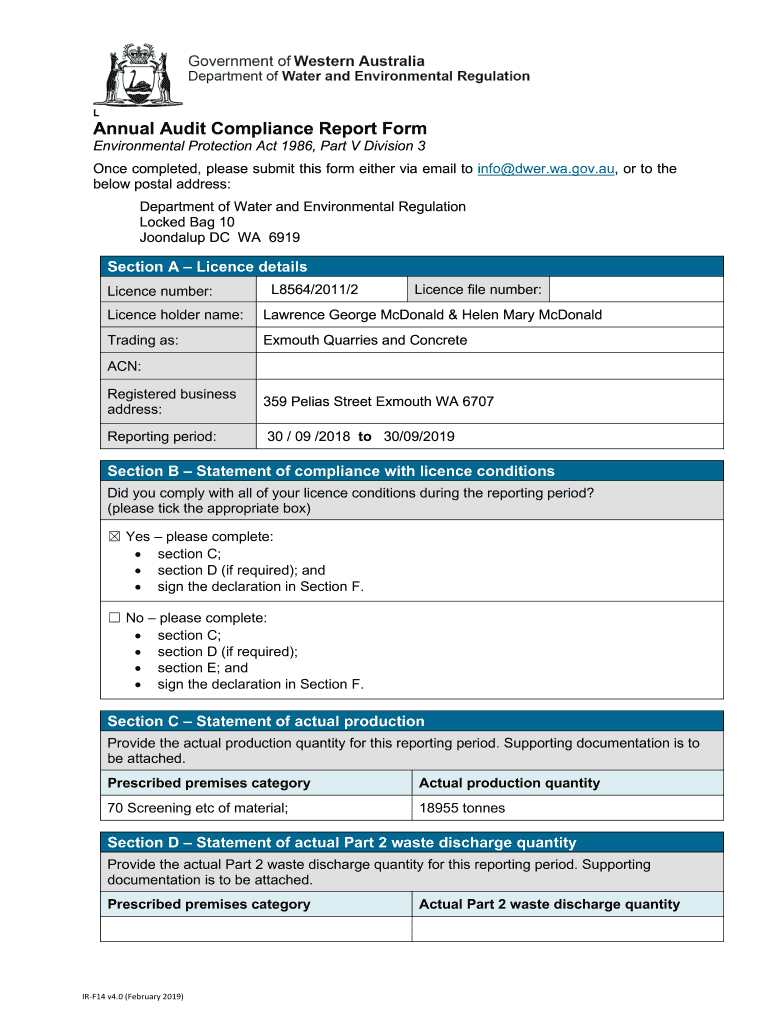 Government of Western Australia
Department of Water and Environmental Regulation

L

Annual Audit Compliance Report Form
Environmental Protection Act 1986, Part V Division 3

Once completed, please submit this form either via email to info@dwer.wa.gov.au, or to the below postal address:

Department of Water and Environmental Regulation
Locked Bag 10
Joondalup DC WA 6919

Section A – Licence details

| Licence number: | L8564/2011/2 | Licence file number: | |
|---|---|---|---|
| Licence holder name: | Lawrence George McDonald & Helen Mary McDonald | | |
| Trading as: | Exmouth Quarries and Concrete | | |
| ACN: | | | |
| Registered business address: | 359 Pelias Street Exmouth WA 6707 | | |
| Reporting period: | 30 / 09 /2018 to 30/09/2019 | | |

Section B – Statement of compliance with licence conditions

Did you comply with all of your licence conditions during the reporting period? (please tick the appropriate box)

☒ Yes – please complete:
• section C;
• section D (if required); and
• sign the declaration in Section F.

☐ No – please complete:
• section C;
• section D (if required);
• section E; and
• sign the declaration in Section F.

Section C – Statement of actual production

Provide the actual production quantity for this reporting period. Supporting documentation is to be attached.

| Prescribed premises category | Actual production quantity |
|---|---|
| 70 Screening etc of material; | 18955 tonnes |

Section D – Statement of actual Part 2 waste discharge quantity

Provide the actual Part 2 waste discharge quantity for this reporting period. Supporting documentation is to be attached.

| Prescribed premises category | Actual Part 2 waste discharge quantity |
|---|---|
| | |

IR-F14 v4.0 (February 2019)